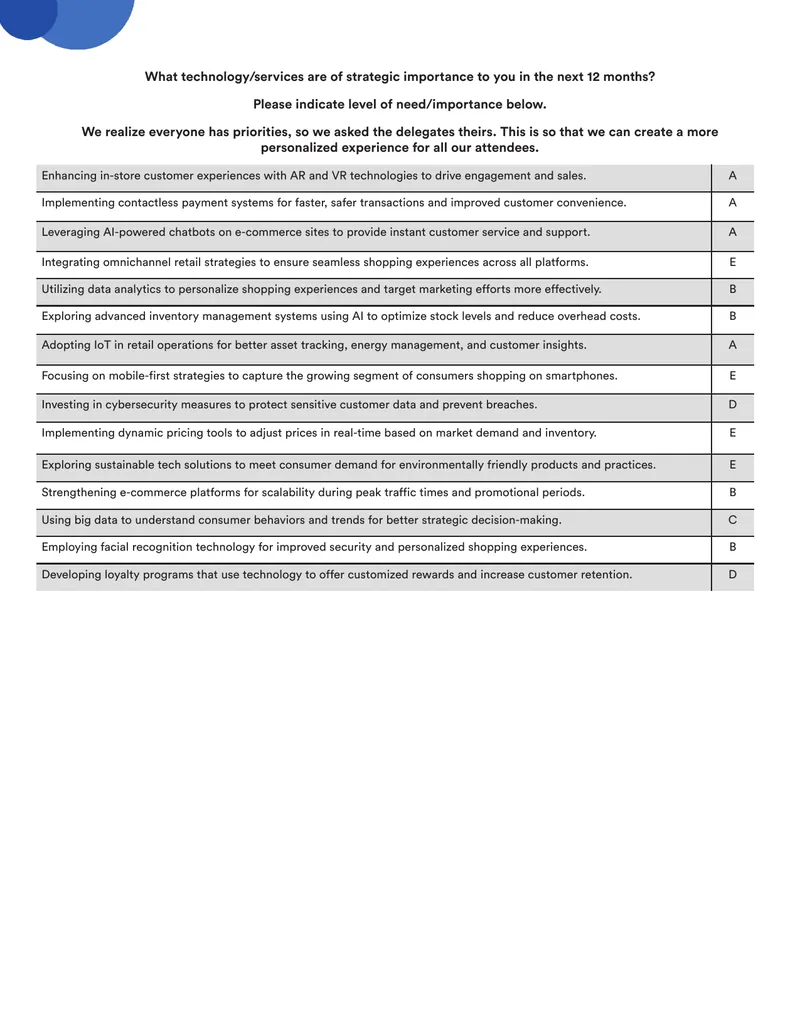 What technology/services are of strategic importance to you in the next 12 months?

Please indicate level of need/importance below.

We realize everyone has priorities, so we asked the delegates theirs. This is so that we can create a more personalized experience for all our attendees.

| Enhancing in-store customer experiences with AR and VR technologies to drive engagement and sales. | A |
|---|---|
| Implementing contactless payment systems for faster, safer transactions and improved customer convenience. | A |
| Leveraging AI-powered chatbots on e-commerce sites to provide instant customer service and support. | A |
| Integrating omnichannel retail strategies to ensure seamless shopping experiences across all platforms. | E |
| Utilizing data analytics to personalize shopping experiences and target marketing efforts more effectively. | B |
| Exploring advanced inventory management systems using AI to optimize stock levels and reduce overhead costs. | B |
| Adopting IoT in retail operations for better asset tracking, energy management, and customer insights. | A |
| Focusing on mobile-first strategies to capture the growing segment of consumers shopping on smartphones. | E |
| Investing in cybersecurity measures to protect sensitive customer data and prevent breaches. | D |
| Implementing dynamic pricing tools to adjust prices in real-time based on market demand and inventory. | E |
| Exploring sustainable tech solutions to meet consumer demand for environmentally friendly products and practices. | E |
| Strengthening e-commerce platforms for scalability during peak traffic times and promotional periods. | B |
| Using big data to understand consumer behaviors and trends for better strategic decision-making. | C |
| Employing facial recognition technology for improved security and personalized shopping experiences. | B |
| Developing loyalty programs that use technology to offer customized rewards and increase customer retention. | D |